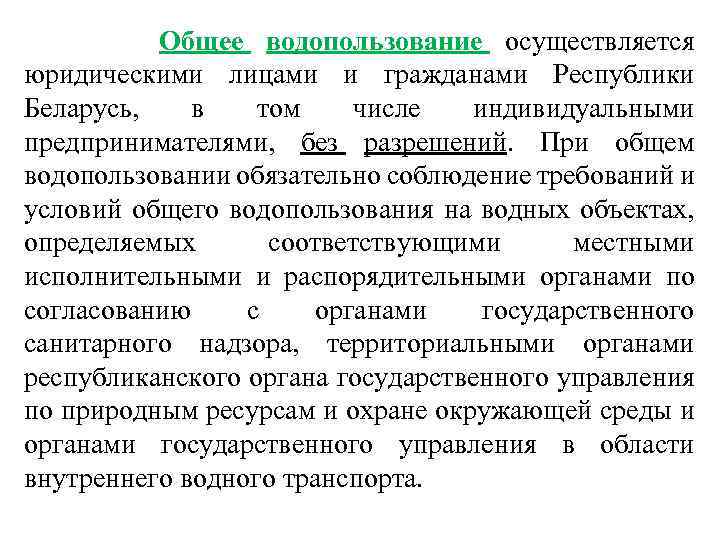 Общее водопользование осуществляется юридическими лицами и гражданами Республики Беларусь, в том числе индивидуальными предпринимателями, без разрешений. При общем водопользовании обязательно соблюдение требований и условий общего водопользования на водных объектах, определяемых соответствующими местными исполнительными и распорядительными органами по согласованию с органами государственного санитарного надзора, территориальными органами республиканского органа государственного управления по природным ресурсам и охране окружающей среды и органами государственного управления в области внутреннего водного транспорта.